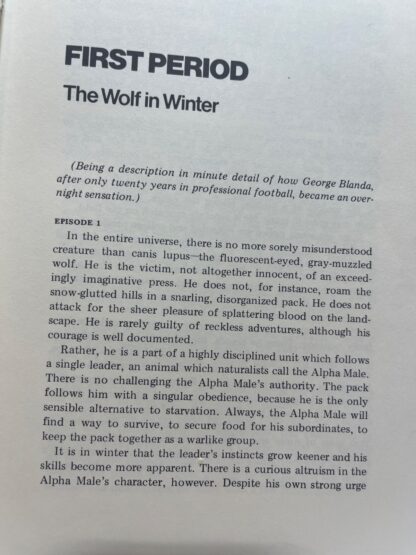 FIRST PERIOD
The Wolf in Winter

(Being a description in minute detail of how George Blanda, after only twenty years in professional football, became an overnight sensation.)

EPISODE 1

In the entire universe, there is no more sorely misunderstood creature than canis lupus—the fluorescent-eyed, gray-muzzled wolf. He is the victim, not altogether innocent, of an exceedingly imaginative press. He does not, for instance, roam the snow-glutted hills in a snarling, disorganized pack. He does not attack for the sheer pleasure of splattering blood on the landscape. He is rarely guilty of reckless adventures, although his courage is well documented.

Rather, he is a part of a highly disciplined unit which follows a single leader, an animal which naturalists call the Alpha Male. There is no challenging the Alpha Male's authority. The pack follows him with a singular obedience, because he is the only sensible alternative to starvation. Always, the Alpha Male will find a way to survive, to secure food for his subordinates, to keep the pack together as a warlike group.

It is in winter that the leader's instincts grow keener and his skills become more apparent. There is a curious altruism in the Alpha Male's character, however. Despite his own strong urge